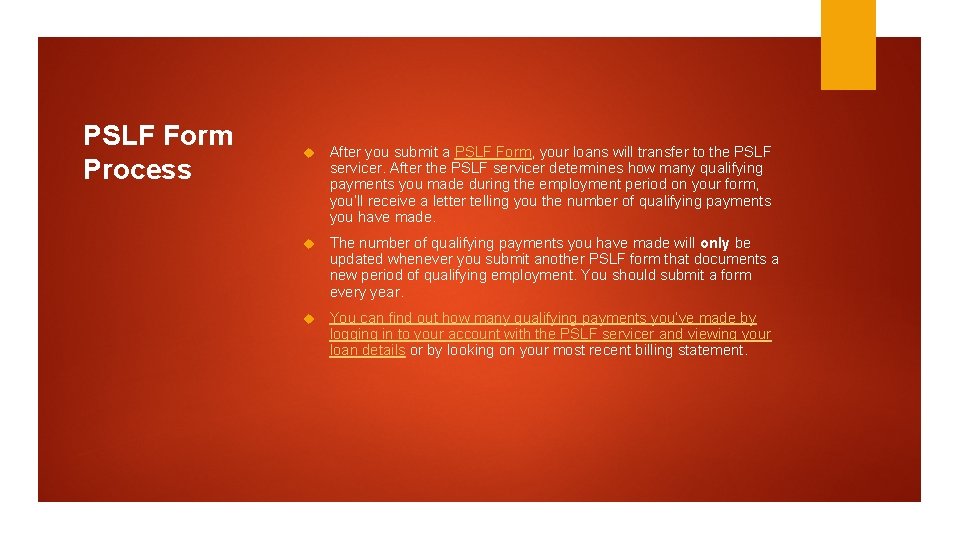 PSLF Form Process

After you submit a PSLF Form, your loans will transfer to the PSLF servicer. After the PSLF servicer determines how many qualifying payments you made during the employment period on your form, you'll receive a letter telling you the number of qualifying payments you have made.

The number of qualifying payments you have made will only be updated whenever you submit another PSLF form that documents a new period of qualifying employment. You should submit a form every year.

You can find out how many qualifying payments you've made by logging in to your account with the PSLF servicer and viewing your loan details or by looking on your most recent billing statement.